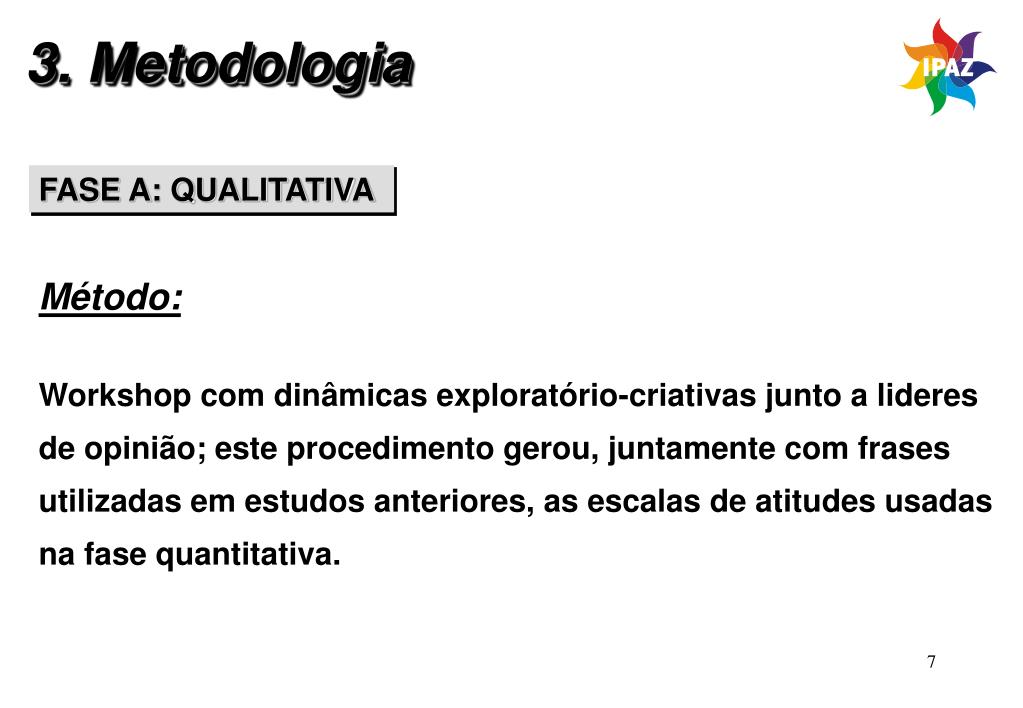 3. Metodologia

IPAZ

FASE A: QUALITATIVA

Método:

Workshop com dinâmicas exploratório-criativas junto a lideres de opinião; este procedimento gerou, juntamente com frases utilizadas em estudos anteriores, as escalas de atitudes usadas na fase quantitativa.

7